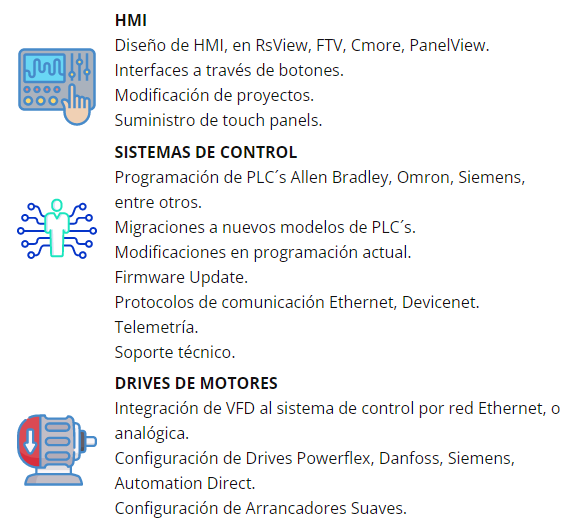 HMI
Diseño de HMI, en RsView, FTV, Cmore, PanelView.
Interfaces a través de botones.
Modificación de proyectos.
Suministro de touch panels.

SISTEMAS DE CONTROL
Programación de PLC´s Allen Bradley, Omron, Siemens, entre otros.
Migraciones a nuevos modelos de PLC´s.
Modificaciones en programación actual.
Firmware Update.
Protocolos de comunicación Ethernet, Devicenet.
Telemetría.
Soporte técnico.

DRIVES DE MOTORES
Integración de VFD al sistema de control por red Ethernet, o analógica.
Configuración de Drives Powerflex, Danfoss, Siemens, Automation Direct.
Configuración de Arrancadores Suaves.